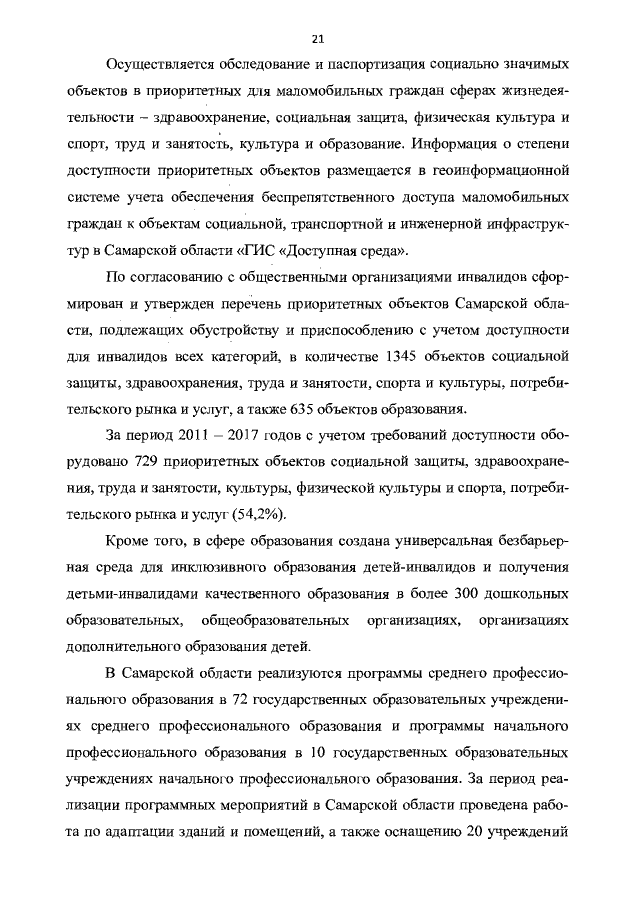 21

Осуществляется обследование и паспортизация социально значимых объектов в приоритетных для маломобильных граждан сферах жизнедеятельности – здравоохранение, социальная защита, физическая культура и спорт, труд и занятость, культура и образование. Информация о степени доступности приоритетных объектов размещается в геоинформационной системе учета обеспечения беспрепятственного доступа маломобильных граждан к объектам социальной, транспортной и инженерной инфраструктур в Самарской области «ГИС «Доступная среда».

По согласованию с общественными организациями инвалидов сформирован и утвержден перечень приоритетных объектов Самарской области, подлежащих обустройству и приспособлению с учетом доступности для инвалидов всех категорий, в количестве 1345 объектов социальной защиты, здравоохранения, труда и занятости, спорта и культуры, потребительского рынка и услуг, а также 635 объектов образования.

За период 2011 – 2017 годов с учетом требований доступности оборудовано 729 приоритетных объектов социальной защиты, здравоохранения, труда и занятости, культуры, физической культуры и спорта, потребительского рынка и услуг (54,2%).

Кроме того, в сфере образования создана универсальная безбарьерная среда для инклюзивного образования детей-инвалидов и получения детьми-инвалидами качественного образования в более 300 дошкольных образовательных, общеобразовательных организациях, организациях дополнительного образования детей.

В Самарской области реализуются программы среднего профессионального образования в 72 государственных образовательных учреждениях среднего профессионального образования и программы начального профессионального образования в 10 государственных образовательных учреждениях начального профессионального образования. За период реализации программных мероприятий в Самарской области проведена работа по адаптации зданий и помещений, а также оснащению 20 учреждений